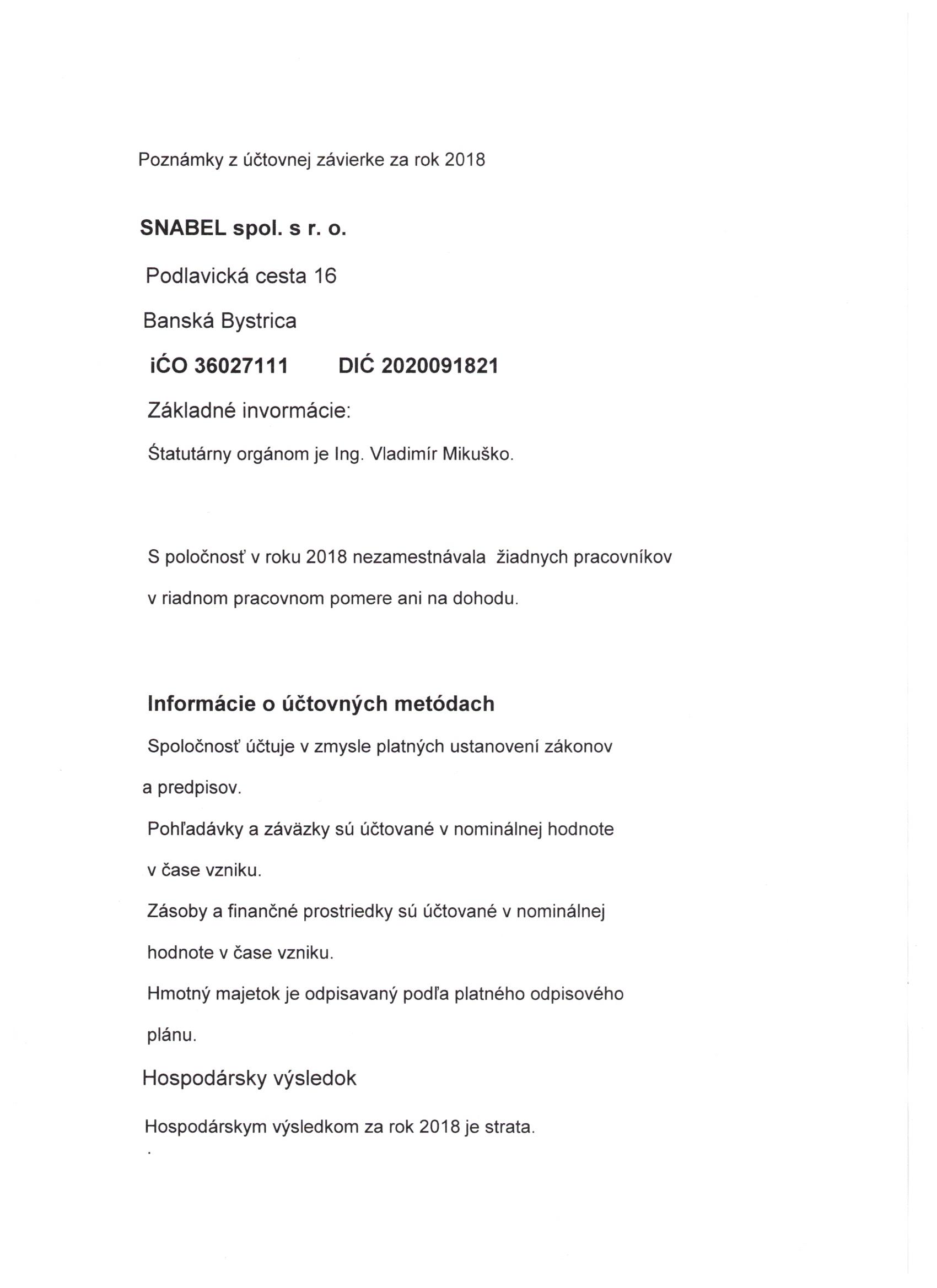 Poznámky z účtovnej závierke za rok 2018

SNABEL spol. s r. o.

Podlavická cesta 16

Banská Bystrica

iĆO 36027111 DIĆ 2020091821

Základné invormácie:

Śtatutárny orgánom je Ing. Vladimír Mikuško.

S poločnosť v roku 2018 nezamestnávala žiadnych pracovníkov v riadnom pracovnom pomere ani na dohodu.

Informácie o účtovných metódach

Spoločnosť účtuje v zmysle platných ustanovení zákonov a predpisov.

Pohľadávky a záväzky sú účtované v nominálnej hodnote v čase vzniku.

Zásoby a finančné prostriedky sú účtované v nominálnej hodnote v čase vzniku.

Hmotný majetok je odpisavaný podľa platného odpisového plánu.

Hospodársky výsledok

Hospodárskym výsledkom za rok 2018 je strata.

.